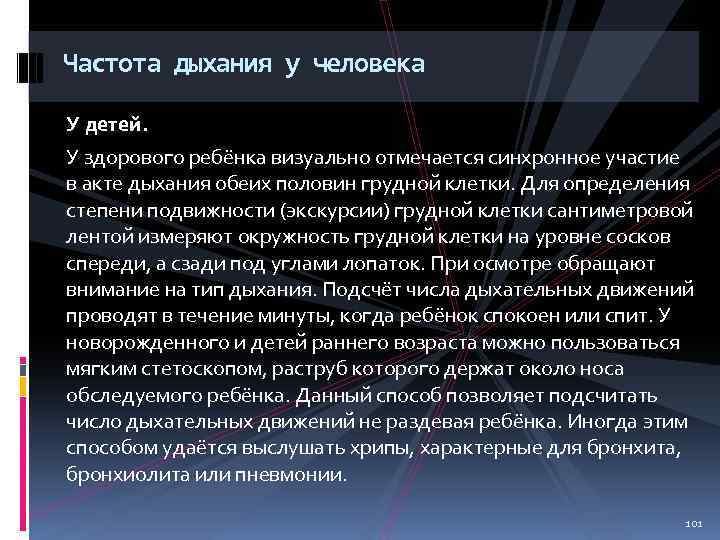 Частота дыхания у человека

У детей.

У здорового ребёнка визуально отмечается синхронное участие в акте дыхания обеих половин грудной клетки. Для определения степени подвижности (экскурсии) грудной клетки сантиметровой лентой измеряют окружность грудной клетки на уровне сосков спереди, а сзади под углами лопаток. При осмотре обращают внимание на тип дыхания. Подсчёт числа дыхательных движений проводят в течение минуты, когда ребёнок спокоен или спит. У новорожденного и детей раннего возраста можно пользоваться мягким стетоскопом, раструб которого держат около носа обследуемого ребёнка. Данный способ позволяет подсчитать число дыхательных движений не раздевая ребёнка. Иногда этим способом удаётся выслушать хрипы, характерные для бронхита, бронхиолита или пневмонии.

101